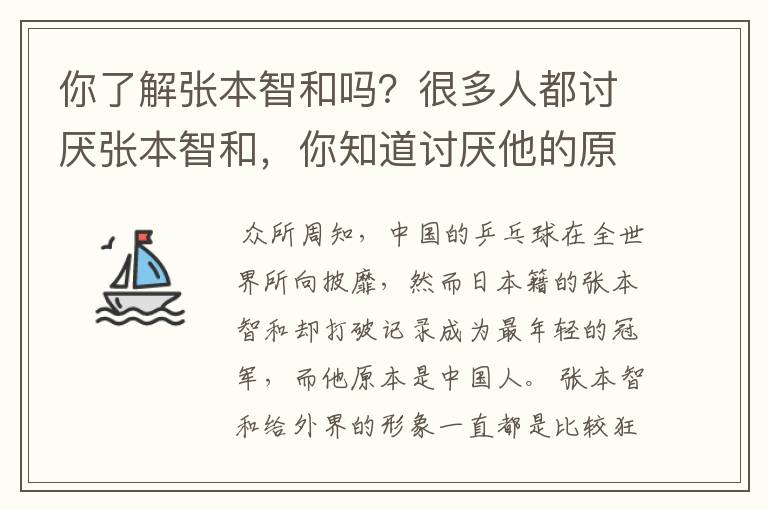 你了解张本智和吗？很多人都讨厌张本智和，你知道讨厌他的原

众所周知，中国的乒乓球在全世界所向披靡，然而日本籍的张本智和却打破记录成为最年轻的冠军，而他原本是中国人。张本智和给外界的形象一直都是比较狂